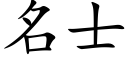 名士